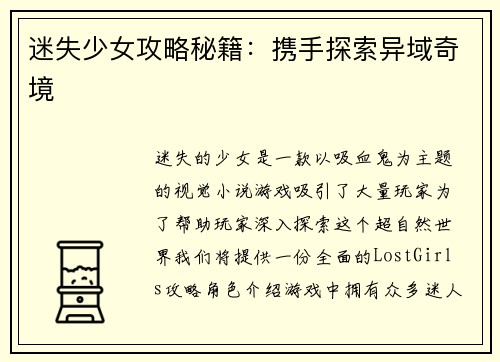 迷失少女攻略秘籍：携手探索异域奇境

迷失的少女是一款以吸血鬼为主题的视觉小说游戏吸引了大量玩家为了帮助玩家深入探索这个超自然世界我们将提供一份全面的LostGirls攻略角色介绍游戏中拥有众多迷人